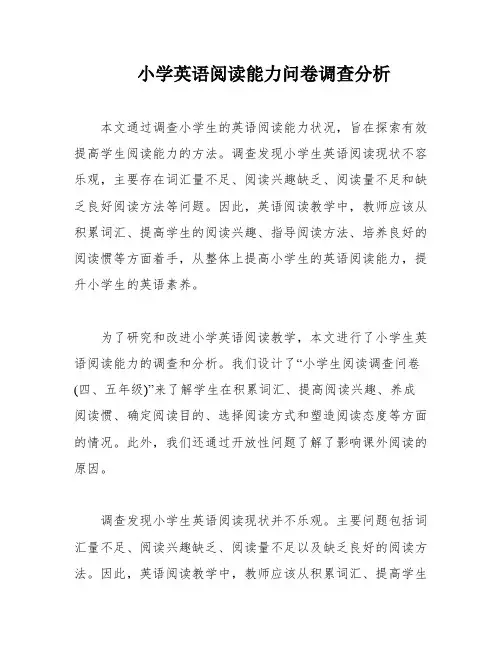 小学英语阅读能力问卷调查分析

本文通过调查小学生的英语阅读能力状况，旨在探索有效提高学生阅读能力的方法。调查发现小学生英语阅读现状不容乐观，主要存在词汇量不足、阅读兴趣缺乏、阅读量不足和缺乏良好阅读方法等问题。因此，英语阅读教学中，教师应该从积累词汇、提高学生的阅读兴趣、指导阅读方法、培养良好的阅读惯等方面着手，从整体上提高小学生的英语阅读能力，提升小学生的英语素养。

为了研究和改进小学英语阅读教学，本文进行了小学生英语阅读能力的调查和分析。我们设计了“小学生阅读调查问卷(四、五年级)”来了解学生在积累词汇、提高阅读兴趣、养成阅读惯、确定阅读目的、选择阅读方式和塑造阅读态度等方面的情况。此外，我们还通过开放性问题了解了影响课外阅读的原因。

调查发现小学生英语阅读现状并不乐观。主要问题包括词汇量不足、阅读兴趣缺乏、阅读量不足以及缺乏良好的阅读方法。因此，英语阅读教学中，教师应该从积累词汇、提高学生